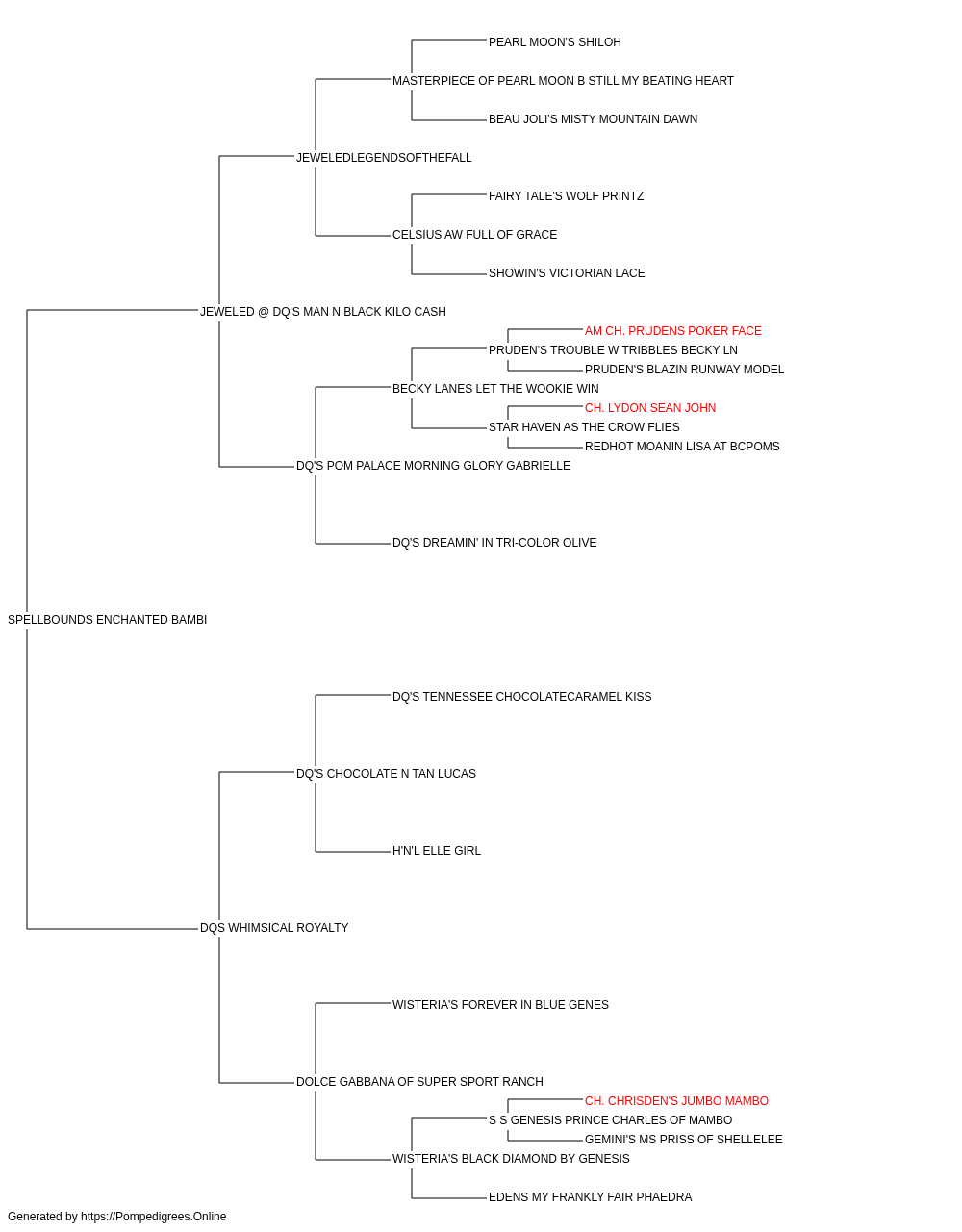 PEARL MOON'S SHILOH
MASTERPIECE OF PEARL MOON B STILL MY BEATING HEART
BEAU JOLI'S MISTY MOUNTAIN DAWN
JEWELEDLEGENDSOFTHEFALL
FAIRY TALE'S WOLF PRINTZ
CELSIUS AW FULL OF GRACE
SHOWIN'S VICTORIAN LACE
JEWELED @ DQ'S MAN N BLACK KILO CASH
AM CH. PRUDENS POKER FACE
PRUDEN'S TROUBLE W TRIBBLES BECKY LN
PRUDEN'S BLAZIN RUNWAY MODEL
BECKY LANES LET THE WOOKIE WIN
CH. LYDON SEAN JOHN
STAR HAVEN AS THE CROW FLIES
REDHOT MOANIN LISA AT BCPOMS
DQ'S POM PALACE MORNING GLORY GABRIELLE
DQ'S DREAMIN' IN TRI-COLOR OLIVE
SPELLBOUNDS ENCHANTED BAMBI
DQ'S TENNESSEE CHOCOLATECARAMEL KISS
DQ'S CHOCOLATE N TAN LUCAS
H'N'L ELLE GIRL
DQS WHIMSICAL ROYALTY
WISTERIA'S FOREVER IN BLUE GENES
DOLCE GABBANA OF SUPER SPORT RANCH
CH. CHRISDEN'S JUMBO MAMBO
S S GENESIS PRINCE CHARLES OF MAMBO
GEMINI'S MS PRISS OF SHELLELEE
WISTERIA'S BLACK DIAMOND BY GENESIS
EDENS MY FRANKLY FAIR PHAEDRA
Generated by https://Pompedigrees.Online